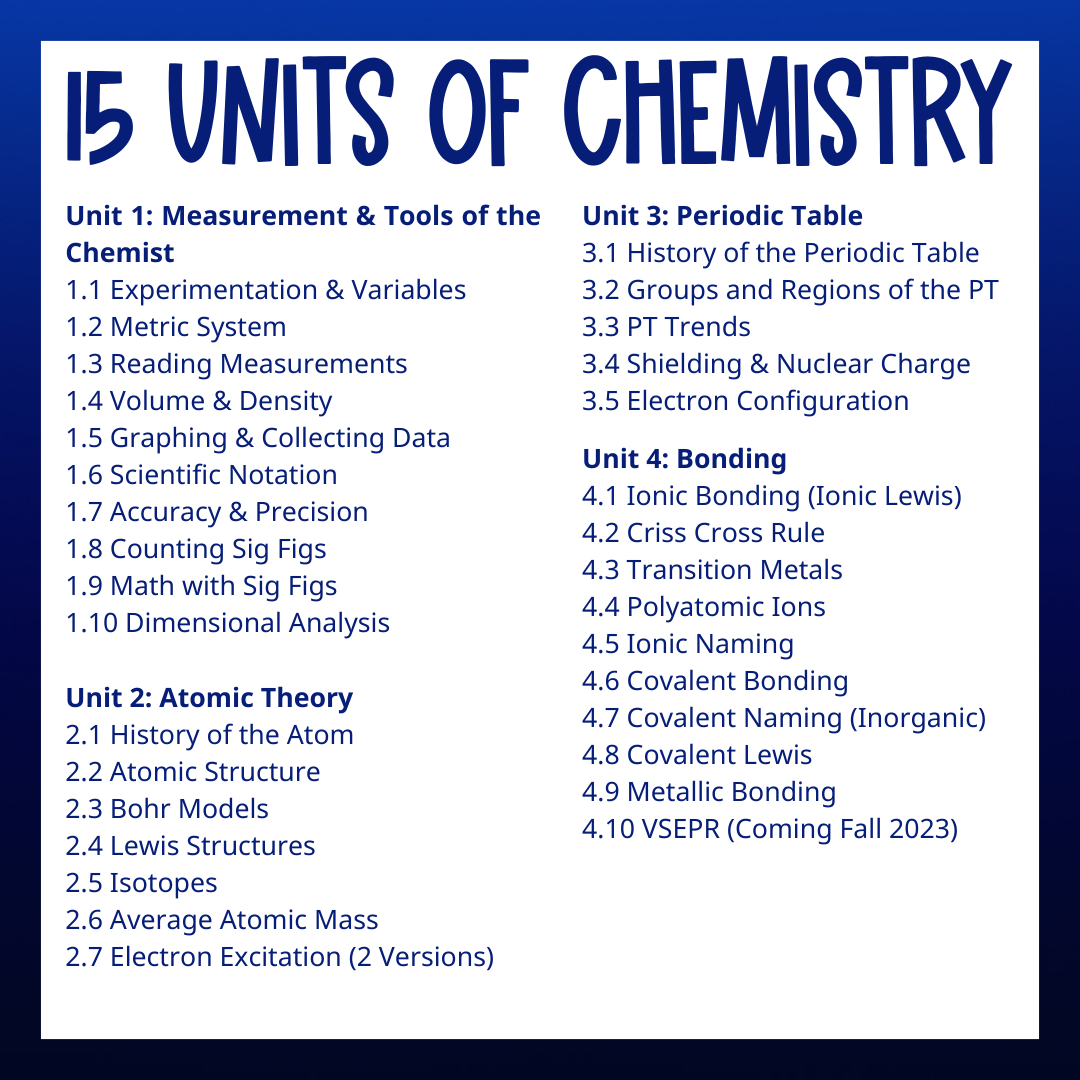 15 UNITS OF CHEMISTRY

Unit 1: Measurement & Tools of the Chemist
1.1 Experimentation & Variables
1.2 Metric System
1.3 Reading Measurements
1.4 Volume & Density
1.5 Graphing & Collecting Data
1.6 Scientific Notation
1.7 Accuracy & Precision
1.8 Counting Sig Figs
1.9 Math with Sig Figs
1.10 Dimensional Analysis

Unit 2: Atomic Theory
2.1 History of the Atom
2.2 Atomic Structure
2.3 Bohr Models
2.4 Lewis Structures
2.5 Isotopes
2.6 Average Atomic Mass
2.7 Electron Excitation (2 Versions)

Unit 3: Periodic Table
3.1 History of the Periodic Table
3.2 Groups and Regions of the PT
3.3 PT Trends
3.4 Shielding & Nuclear Charge
3.5 Electron Configuration

Unit 4: Bonding
4.1 Ionic Bonding (Ionic Lewis)
4.2 Criss Cross Rule
4.3 Transition Metals
4.4 Polyatomic Ions
4.5 Ionic Naming
4.6 Covalent Bonding
4.7 Covalent Naming (Inorganic)
4.8 Covalent Lewis
4.9 Metallic Bonding
4.10 VSEPR (Coming Fall 2023)